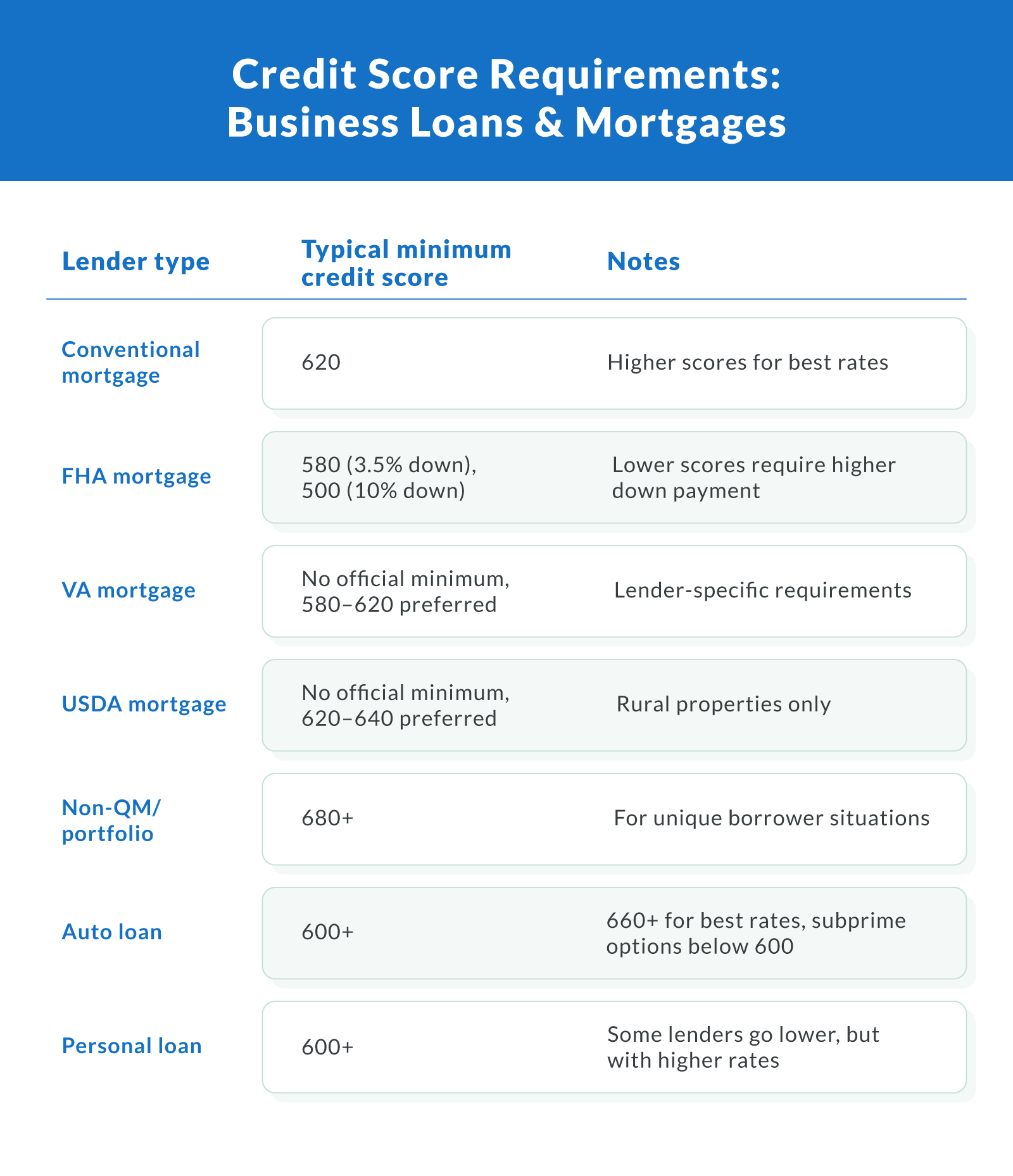 Credit Score Requirements: Business Loans & Mortgages

| Lender type | Typical minimum credit score | Notes |
|---|---|---|
| Conventional mortgage | 620 | Higher scores for best rates |
| FHA mortgage | 580 (3.5% down), 500 (10% down) | Lower scores require higher down payment |
| VA mortgage | No official minimum, 580–620 preferred | Lender-specific requirements |
| USDA mortgage | No official minimum, 620–640 preferred | Rural properties only |
| Non-QM/ portfolio | 680+ | For unique borrower situations |
| Auto loan | 600+ | 660+ for best rates, subprime options below 600 |
| Personal loan | 600+ | Some lenders go lower, but with higher rates |